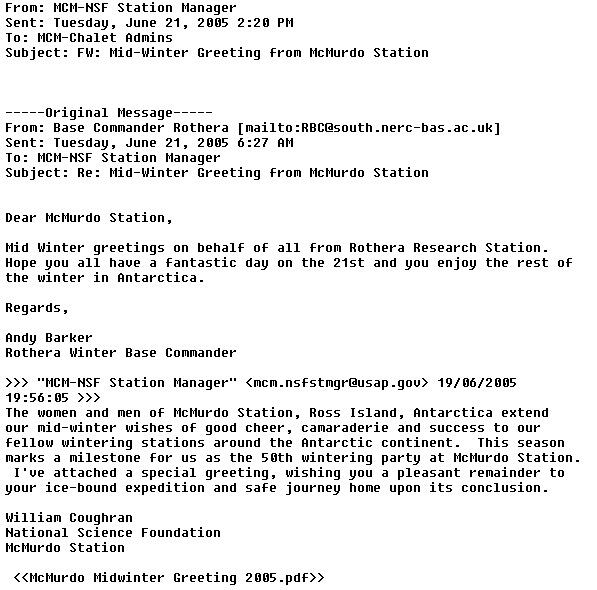 From: MCM-NSF Station Manager
Sent: Tuesday, June 21, 2005 2:20 PM
To: MCM-Chalet Admins
Subject: FW: Mid-Winter Greeting from McMurdo Station

-----Original Message-----
From: Base Commander Rothera [mailto:RBC@south.nerc-bas.ac.uk]
Sent: Tuesday, June 21, 2005 6:27 AM
To: MCM-NSF Station Manager
Subject: Re: Mid-Winter Greeting from McMurdo Station

Dear McMurdo Station,

Mid Winter greetings on behalf of all from Rothera Research Station. Hope you all have a fantastic day on the 21st and you enjoy the rest of the winter in Antarctica.

Regards,

Andy Barker
Rothera Winter Base Commander

>>> "MCM-NSF Station Manager" <mcm.nsfstmgr@usap.gov> 19/06/2005 19:56:05 >>>
The women and men of McMurdo Station, Ross Island, Antarctica extend our mid-winter wishes of good cheer, camaraderie and success to our fellow wintering stations around the Antarctic continent. This season marks a milestone for us as the 50th wintering party at McMurdo Station. I've attached a special greeting, wishing you a pleasant remainder to your ice-bound expedition and safe journey home upon its conclusion.

William Coughran
National Science Foundation
McMurdo Station

<<McMurdo Midwinter Greeting 2005.pdf>>